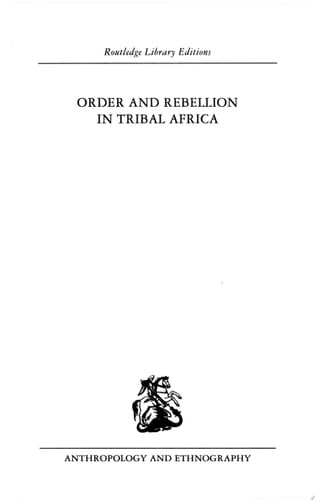 Routledge Library Editions

ORDER AND REBELLION IN TRIBAL AFRICA

ANTHROPOLOGY AND ETHNOGRAPHY